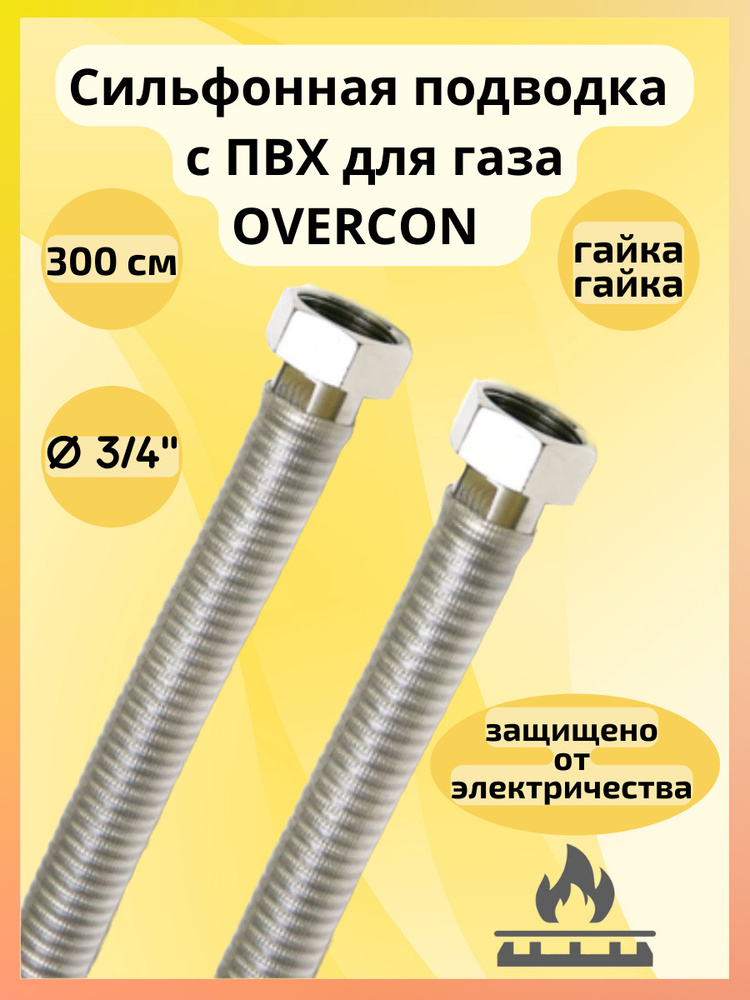 Сильфонная подводка с ПВХ для газа OVERCON

300 см

гайка гайка

Ø 3/4"

защищено от электричества